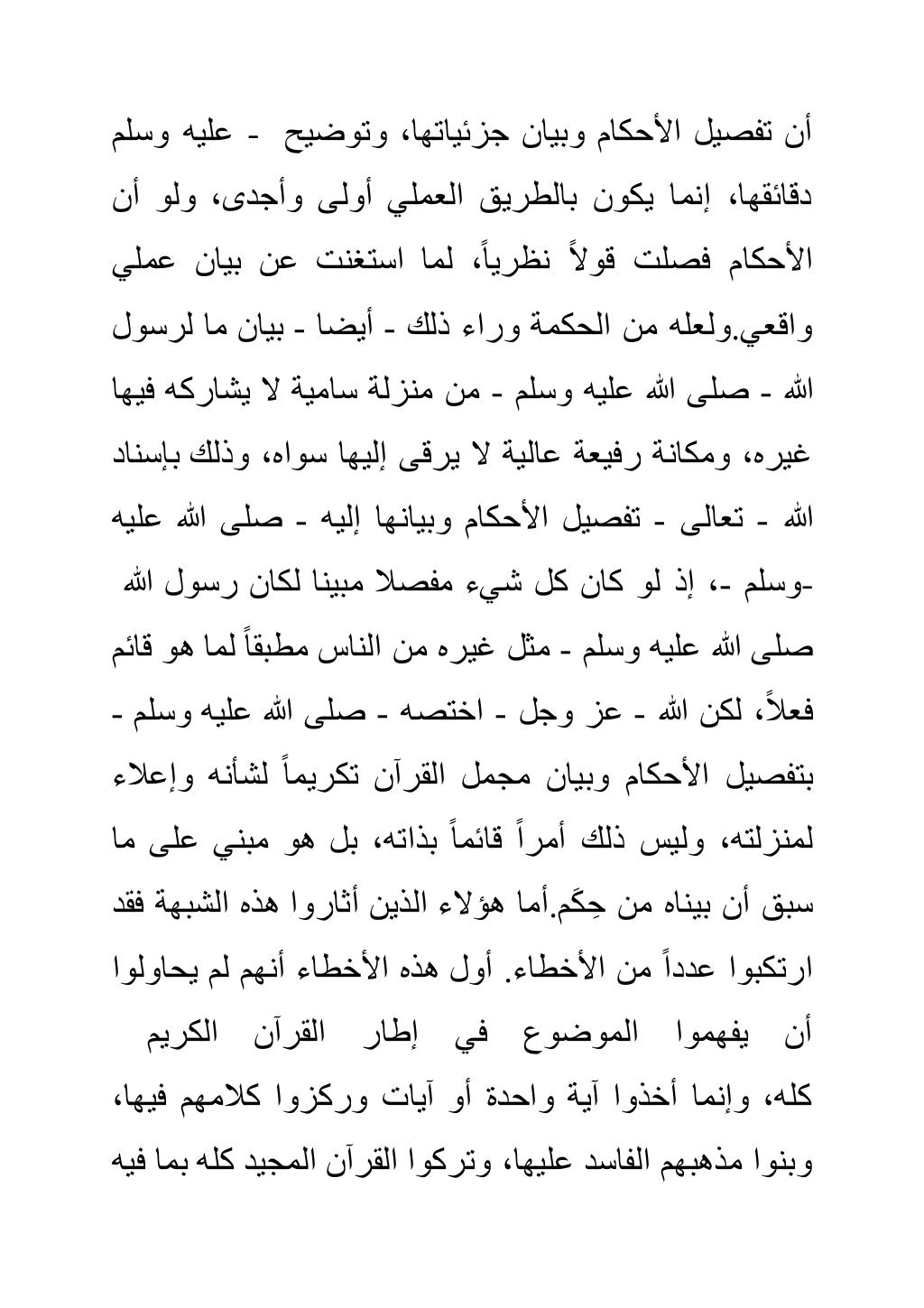 أن تفصيل الأحكام وبيان جزئياتها، وتوضيح - عليه وسلم دقائقها، إنما يكون بالطريق العملي أولى وأجدى، ولو أن الأحكام فصلت قولاً نظرياً، لما استغنت عن بيان عملي واقعي.ولعله من الحكمة وراء ذلك - أيضا - بيان ما لرسول الله - صلى الله عليه وسلم - من منزلة سامية لا يشاركه فيها غيره، ومكانة رفيعة عالية لا يرقى إليها سواه، وذلك بإسناد الله - تعالى - تفصيل الأحكام وبيانها إليه - صلى الله عليه -وسلم -، إذ لو كان كل شيء مفصلا مبينا لكان رسول الله صلى الله عليه وسلم - مثل غيره من الناس مطبقاً لما هو قائم فعلاً، لكن الله - عز وجل - اختصه - صلى الله عليه وسلم - بتفصيل الأحكام وبيان مجمل القرآن تكريماً لشأنه وإعلاء لمنزلته، وليس ذلك أمراً قائماً بذاته، بل هو مبني على ما سبق أن بيناه من حِكَم.أما هؤلاء الذين أثاروا هذه الشبهة فقد ارتكبوا عدداً من الأخطاء. أول هذه الأخطاء أنهم لم يحاولوا أن يفهموا الموضوع في إطار القرآن الكريم كله، وإنما أخذوا آية واحدة أو آيات وركزوا كلامهم فيها، وبنوا مذهبهم الفاسد عليها، وتركوا القرآن المجيد كله بما فيه